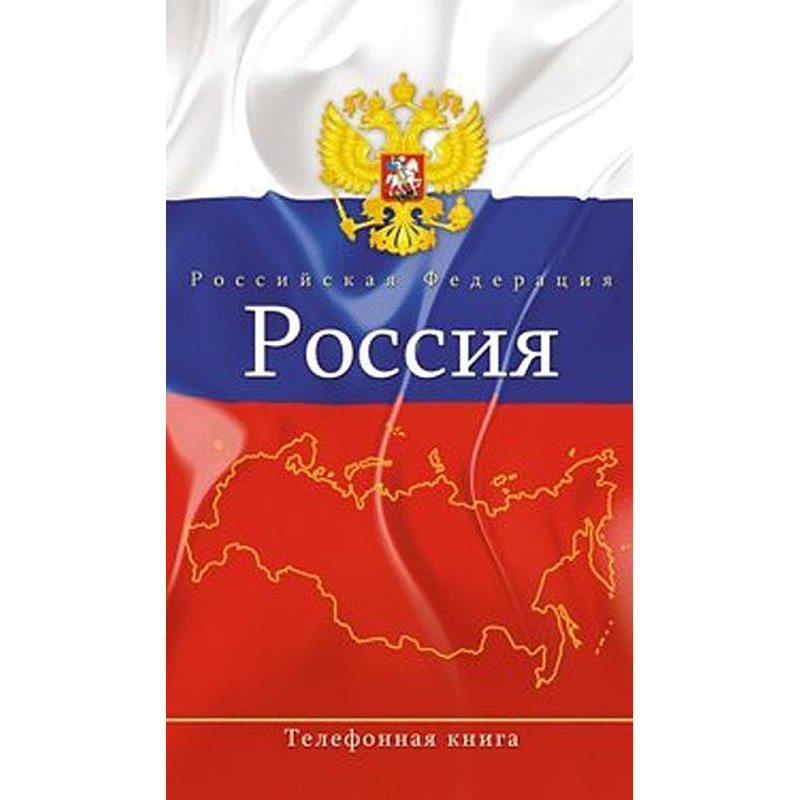 Российская Федерация
Россия

Телефонная книга